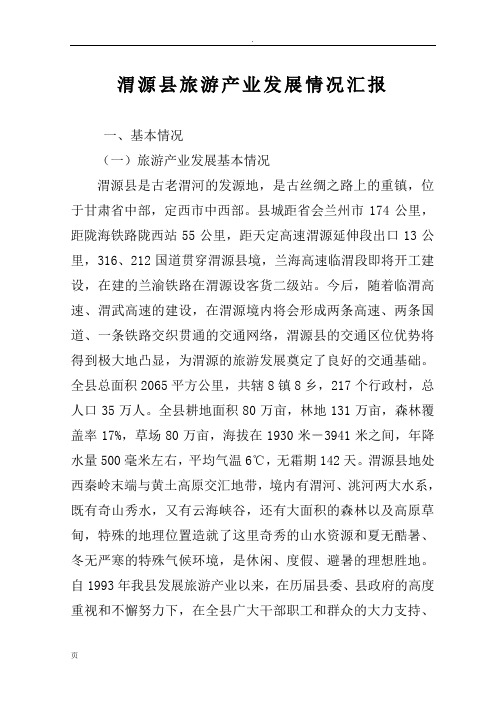 .

渭源县旅游产业发展情况汇报

一、基本情况

（一）旅游产业发展基本情况

渭源县是古老渭河的发源地，是古丝绸之路上的重镇，位于甘肃省中部，定西市中西部。县城距省会兰州市 174 公里，距陇海铁路陇西站 55 公里，距天定高速渭源延伸段出口 13 公里，316、212 国道贯穿渭源县境，兰海高速临渭段即将开工建设，在建的兰渝铁路在渭源设客货二级站。今后，随着临渭高速、渭武高速的建设，在渭源境内将会形成两条高速、两条国道、一条铁路交织贯通的交通网络，渭源县的交通区位优势将得到极大地凸显，为渭源的旅游发展奠定了良好的交通基础。全县总面积 2065 平方公里，共辖 8 镇 8 乡，217 个行政村，总人口 35 万人。全县耕地面积 80 万亩，林地 131 万亩，森林覆盖率 17%，草场 80 万亩，海拔在 1930 米－3941 米之间，年降水量 500 毫米左右，平均气温 6℃，无霜期 142 天。渭源县地处西秦岭末端与黄土高原交汇地带，境内有渭河、洮河两大水系，既有奇山秀水，又有云海峡谷，还有大面积的森林以及高原草甸，特殊的地理位置造就了这里奇秀的山水资源和夏无酷暑、冬无严寒的特殊气候环境，是休闲、度假、避暑的理想胜地。自 1993 年我县发展旅游产业以来，在历届县委、县政府的高度重视和不懈努力下，在全县广大干部职工和群众的大力支持、

页